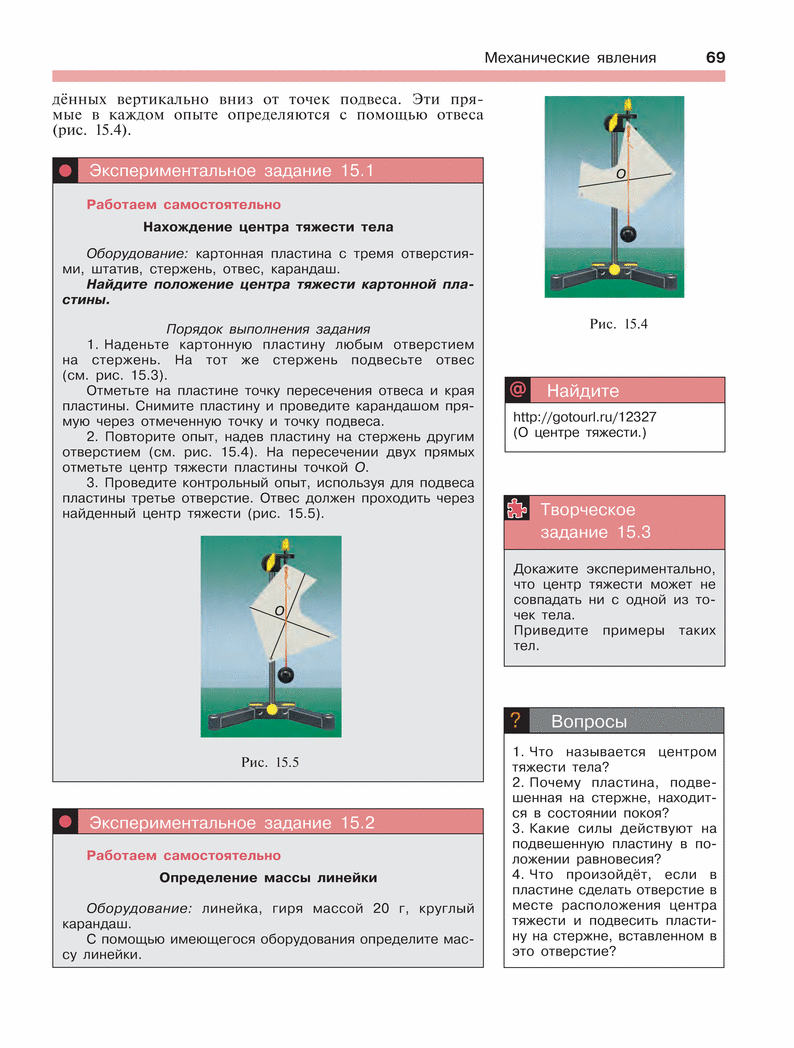 Механические явления 69

дённых вертикально вниз от точек подвеса. Эти прямые в каждом опыте определяются с помощью отвеса (рис. 15.4).

Экспериментальное задание 15.1

Работаем самостоятельно

Нахождение центра тяжести тела

Оборудование: картонная пластина с тремя отверстиями, штатив, стержень, отвес, карандаш.
Найдите положение центра тяжести картонной пластины.

Порядок выполнения задания
1. Наденьте картонную пластину любым отверстием на стержень. На тот же стержень подвесьте отвес (см. рис. 15.3).
Отметьте на пластине точку пересечения отвеса и края пластины. Снимите пластину и проведите карандашом прямую через отмеченную точку и точку подвеса.
2. Повторите опыт, надев пластину на стержень другим отверстием (см. рис. 15.4). На пересечении двух прямых отметьте центр тяжести пластины точкой O.
3. Проведите контрольный опыт, используя для подвеса пластины третье отверстие. Отвес должен проходить через найденный центр тяжести (рис. 15.5).

O

Рис. 15.5

Экспериментальное задание 15.2

Работаем самостоятельно

Определение массы линейки

Оборудование: линейка, гиря массой 20 г, круглый карандаш.
С помощью имеющегося оборудования определите массу линейки.

O

Рис. 15.4

@ Найдите

http://gotourl.ru/12327
(О центре тяжести.)

Творческое задание 15.3

Докажите экспериментально, что центр тяжести может не совпадать ни с одной из точек тела.
Приведите примеры таких тел.

? Вопросы

1. Что называется центром тяжести тела?
2. Почему пластина, подвешенная на стержне, находится в состоянии покоя?
3. Какие силы действуют на подвешенную пластину в положении равновесия?
4. Что произойдёт, если в пластине сделать отверстие в месте расположения центра тяжести и подвесить пластину на стержне, вставленном в это отверстие?